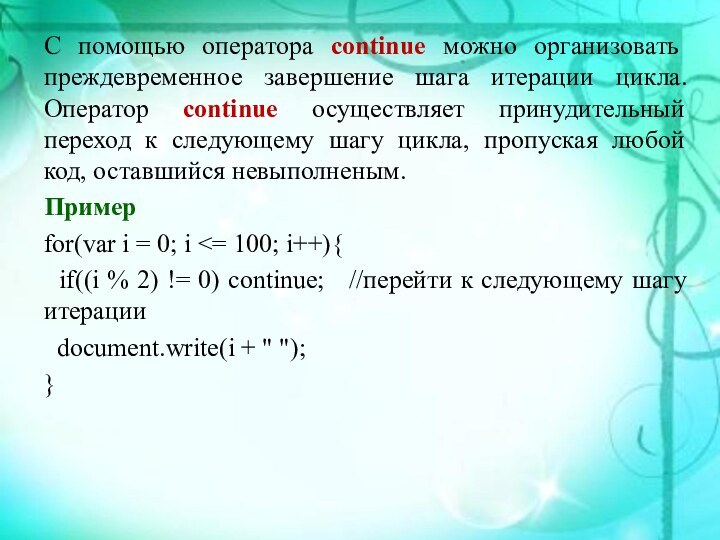 С помощью оператора continue можно организовать преждевременное завершение шага итерации цикла. Оператор continue осуществляет принудительный переход к следующему шагу цикла, пропуская любой код, оставшийся невыполненым.

Пример

for(var i = 0; i <= 100; i++){

if((i % 2) != 0) continue; //перейти к следующему шагу итерации

document.write(i + " ");

}